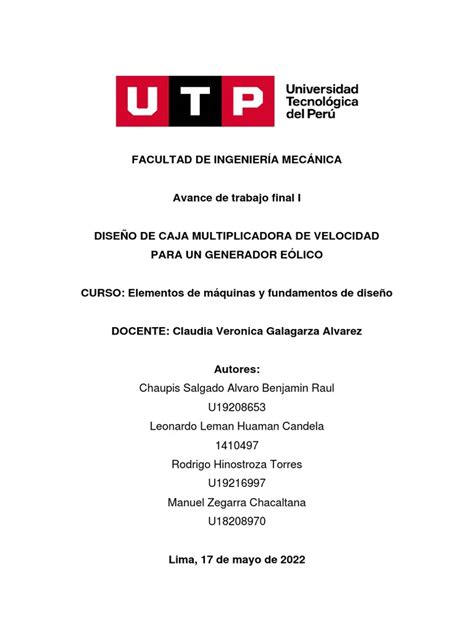 UTP Universidad Tecnológica del Perú

FACULTAD DE INGENIERÍA MECÁNICA

Avance de trabajo final I

DISEÑO DE CAJA MULTIPLICADORA DE VELOCIDAD PARA UN GENERADOR EÓLICO

CURSO: Elementos de máquinas y fundamentos de diseño

DOCENTE: Claudia Veronica Galagarza Alvarez

Autores:
Chaupis Salgado Alvaro Benjamin Raul
U19208653
Leonardo Leman Huaman Candela
1410497
Rodrigo Hinostroza Torres
U19216997
Manuel Zegarra Chacaltana
U18208970

Lima, 17 de mayo de 2022